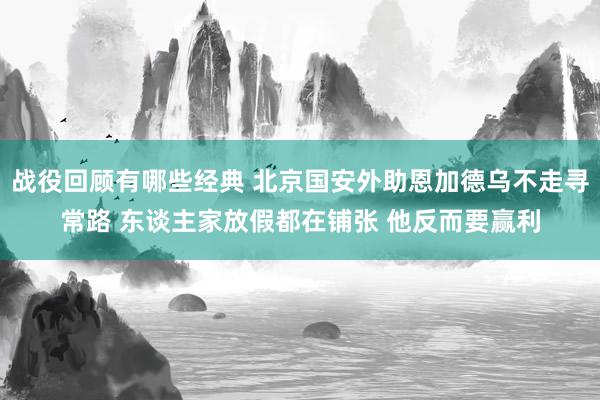 战役回顾有哪些经典 北京国安外助恩加德乌不走寻常路 东谈主家放假都在铺张 他反而要赢利